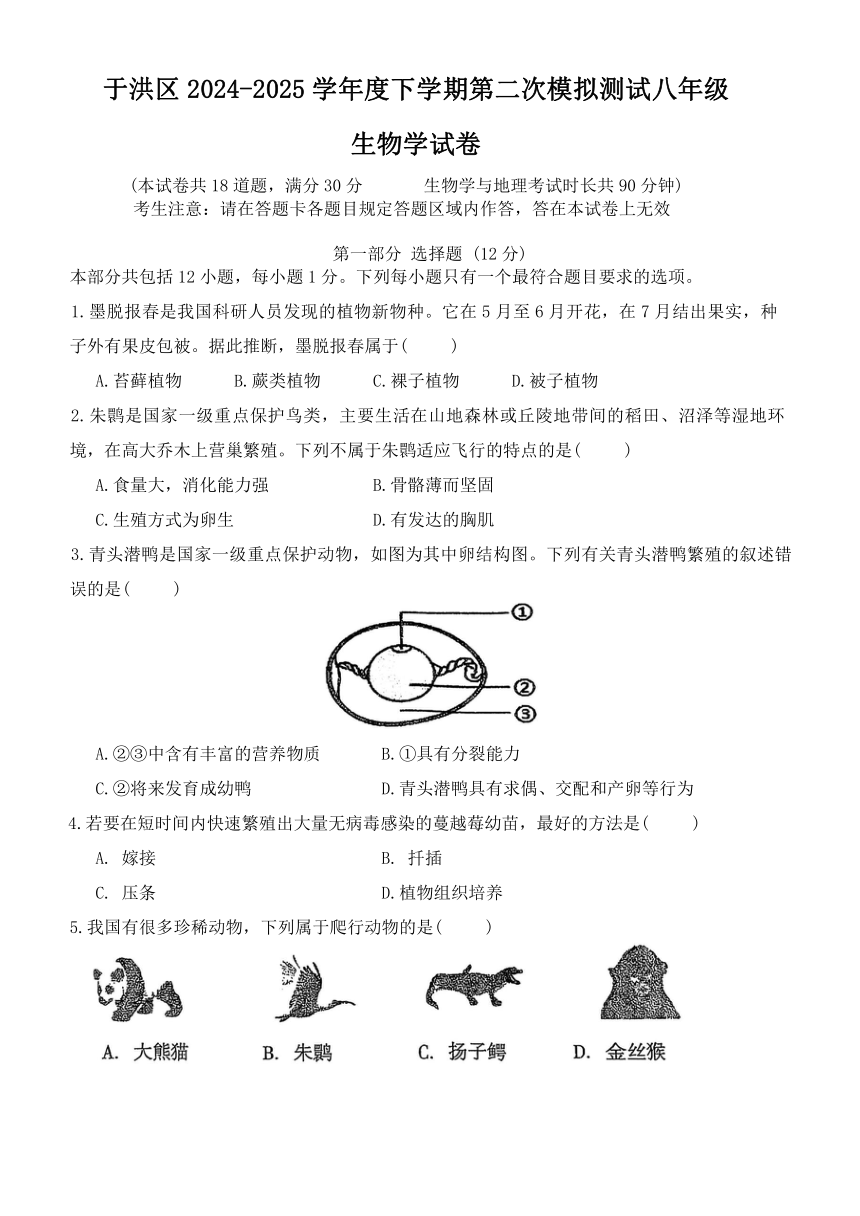 于洪区 2024-2025 学年度下学期第二次模拟测试八年级

生物学试卷

(本试卷共 18 道题，满分 30 分　　生物学与地理考试时长共 90 分钟)
考生注意：请在答题卡各题目规定答题区域内作答，答在本试卷上无效

第一部分 选择题 (12 分)

本部分共包括 12 小题，每小题 1 分。下列每小题只有一个最符合题目要求的选项。

1.墨脱报春是我国科研人员发现的植物新物种。它在 5 月至 6 月开花，在 7 月结出果实，种子外有果皮包被。据此推断，墨脱报春属于(　　)

A.苔藓植物　　B.蕨类植物　　C.裸子植物　　D.被子植物

2.朱鹮是国家一级重点保护鸟类，主要生活在山地森林或丘陵地带间的稻田、沼泽等湿地环境，在高大乔木上营巢繁殖。下列不属于朱鹮适应飞行的特点的是(　　)

A.食量大，消化能力强　　B.骨骼薄而坚固

C.生殖方式为卵生　　D.有发达的胸肌

3.青头潜鸭是国家一级重点保护动物，如图为其中卵结构图。下列有关青头潜鸭繁殖的叙述错误的是(　　)

①
②
③

A.②③中含有丰富的营养物质　　B.①具有分裂能力

C.②将来发育成幼鸭　　D.青头潜鸭具有求偶、交配和产卵等行为

4.若要在短时间内快速繁殖出大量无病毒感染的蔓越莓幼苗，最好的方法是(　　)

A. 嫁接　　B. 扦插

C. 压条　　D.植物组织培养

5.我国有很多珍稀动物，下列属于爬行动物的是(　　)

A. 大熊猫　　B. 朱鹮　　C. 扬子鳄　　D. 金丝猴